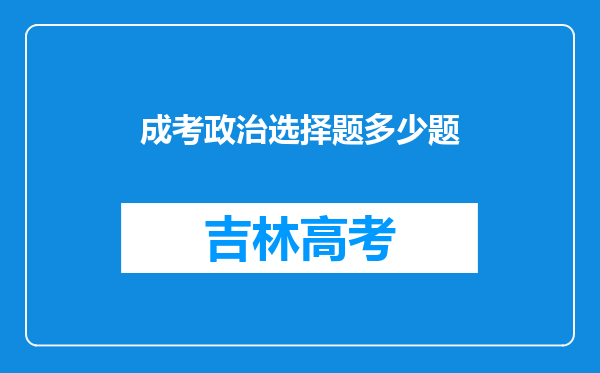 成考政治选择题多少题

吉林高考